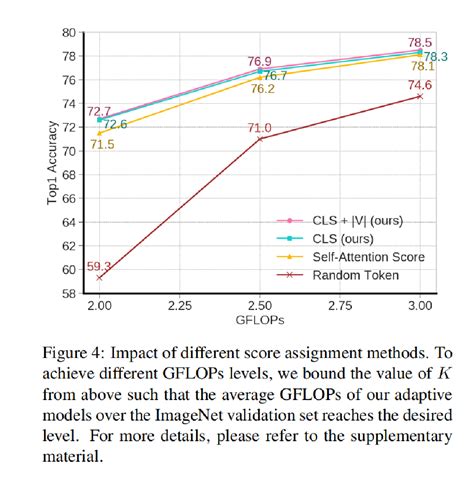 80
78
76
74
72
70
68
66
64
62
60
58

Top1 Accuracy

72.7
72.6
71.5
59.3
76.9
76.7
76.2
71.0
78.5
78.3
78.1
74.6

CLS + |V| (ours)
CLS (ours)
Self-Attention Score
Random Token

2.00
2.25
2.50
2.75
3.00
GFLOPs

Figure 4: Impact of different score assignment methods. To achieve different GFLOPs levels, we bound the value of $K$ from above such that the average GFLOPs of our adaptive models over the ImageNet validation set reaches the desired level. For more details, please refer to the supplementary material.